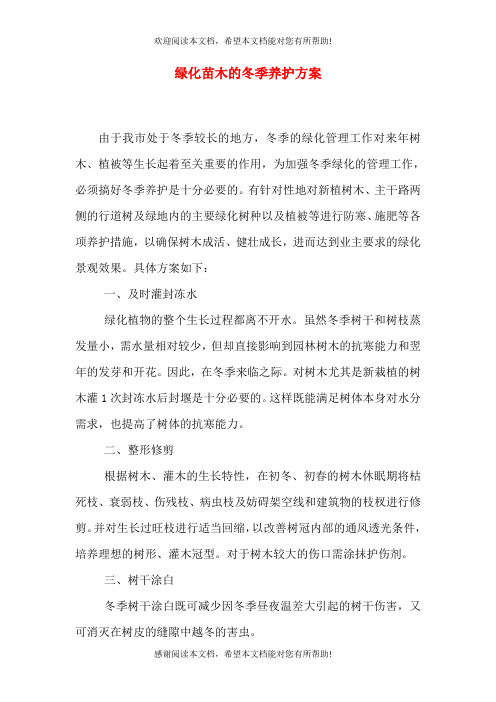 欢迎阅读本文档，希望本文档能对您有所帮助!

绿化苗木的冬季养护方案

由于我市处于冬季较长的地方，冬季的绿化管理工作对来年树木、植被等生长起着至关重要的作用，为加强冬季绿化的管理工作，必须搞好冬季养护是十分必要的。有针对性地对新植树木、主干路两侧的行道树及绿地内的主要绿化树种以及植被等进行防寒、施肥等各项养护措施，以确保树木成活、健壮成长，进而达到业主要求的绿化景观效果。具体方案如下：

一、及时灌封冻水

绿化植物的整个生长过程都离不开水。虽然冬季树干和树枝蒸发量小，需水量相对较少，但却直接影响到园林树木的抗寒能力和翌年的发芽和开花。因此，在冬季来临之际。对树木尤其是新栽植的树木灌 1 次封冻水后封堰是十分必要的。这样既能满足树体本身对水分需求，也提高了树体的抗寒能力。

二、整形修剪

根据树木、灌木的生长特性，在初冬、初春的树木休眠期将枯死枝、衰弱枝、伤残枝、病虫枝及妨碍架空线和建筑物的枝杈进行修剪。并对生长过旺枝进行适当回缩，以改善树冠内部的通风透光条件，培养理想的树形、灌木冠型。对于树木较大的伤口需涂抹护伤剂。

三、树干涂白

冬季树干涂白既可减少因冬季昼夜温差大引起的树干伤害，又可消灭在树皮的缝隙中越冬的害虫。

感谢阅读本文档，希望本文档能对您有所帮助!